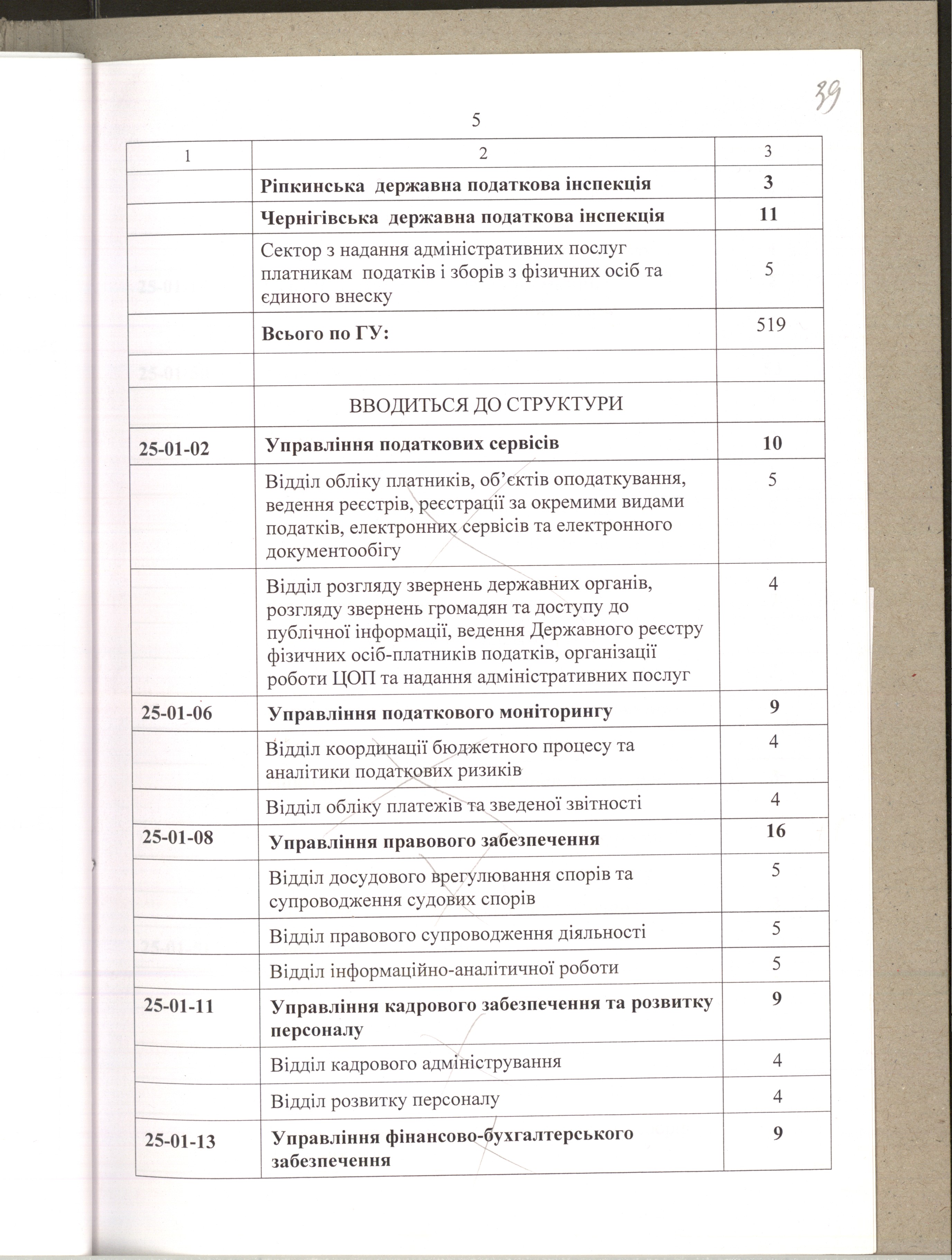 39

5

| 1 | 2 | 3 |
|---|---|---|
| | **Ріпкинська державна податкова інспекція** | **3** |
| | **Чернігівська державна податкова інспекція** | **11** |
| | Сектор з надання адміністративних послуг платникам податків і зборів з фізичних осіб та єдиного внеску | 5 |
| | **Всього по ГУ:** | 519 |
| | | |
| | ВВОДИТЬСЯ ДО СТРУКТУРИ | |
| **25-01-02** | **Управління податкових сервісів** | **10** |
| | Відділ обліку платників, об'єктів оподаткування, ведення реєстрів, реєстрації за окремими видами податків, електронних сервісів та електронного документообігу | 5 |
| | Відділ розгляду звернень державних органів, розгляду звернень громадян та доступу до публічної інформації, ведення Державного реєстру фізичних осіб-платників податків, організації роботи ЦОП та надання адміністративних послуг | 4 |
| **25-01-06** | **Управління податкового моніторингу** | **9** |
| | Відділ координації бюджетного процесу та аналітики податкових ризиків | 4 |
| | Відділ обліку платежів та зведеної звітності | 4 |
| **25-01-08** | **Управління правового забезпечення** | **16** |
| | Відділ досудового врегулювання спорів та супроводження судових спорів | 5 |
| | Відділ правового супроводження діяльності | 5 |
| | Відділ інформаційно-аналітичної роботи | 5 |
| **25-01-11** | **Управління кадрового забезпечення та розвитку персоналу** | **9** |
| | Відділ кадрового адміністрування | 4 |
| | Відділ розвитку персоналу | 4 |
| **25-01-13** | **Управління фінансово-бухгалтерського забезпечення** | **9** |